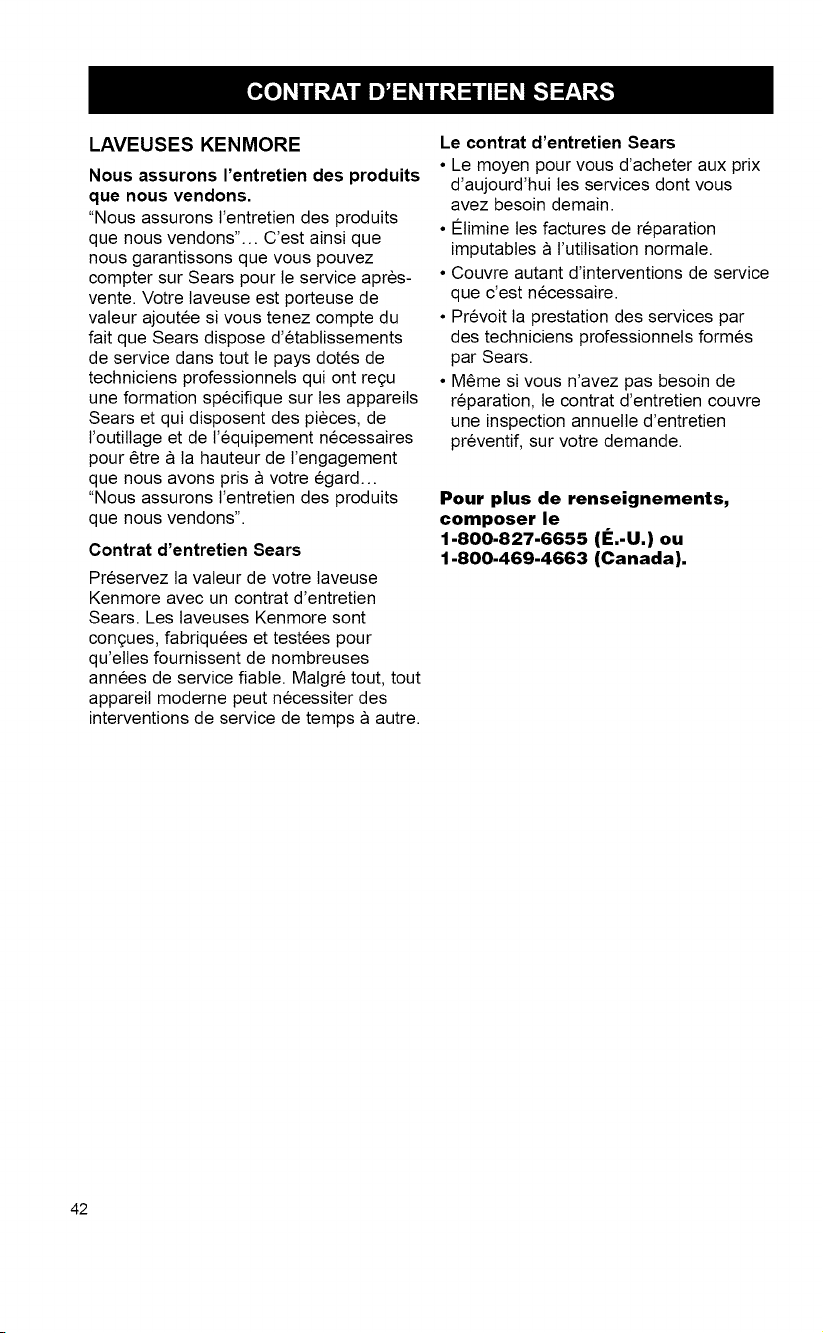 CONTRAT D'ENTRETIEN SEARS

LAVEUSES KENMORE

Nous assurons l'entretien des produits que nous vendons.

"Nous assurons l'entretien des produits que nous vendons"... C'est ainsi que nous garantissons que vous pouvez compter sur Sears pour le service après-vente. Votre laveuse est porteuse de valeur ajoutée si vous tenez compte du fait que Sears dispose d'établissements de service dans tout le pays dotés de techniciens professionnels qui ont reçu une formation spécifique sur les appareils Sears et qui disposent des pièces, de l'outillage et de l'équipement nécessaires pour être à la hauteur de l'engagement que nous avons pris à votre égard... "Nous assurons l'entretien des produits que nous vendons".

Contrat d'entretien Sears

Préservez la valeur de votre laveuse Kenmore avec un contrat d'entretien Sears. Les laveuses Kenmore sont conçues, fabriquées et testées pour qu'elles fournissent de nombreuses années de service fiable. Malgré tout, tout appareil moderne peut nécessiter des interventions de service de temps à autre.

Le contrat d'entretien Sears

• Le moyen pour vous d'acheter aux prix d'aujourd'hui les services dont vous avez besoin demain.
• Élimine les factures de réparation imputables à l'utilisation normale.
• Couvre autant d'interventions de service que c'est nécessaire.
• Prévoit la prestation des services par des techniciens professionnels formés par Sears.
• Même si vous n'avez pas besoin de réparation, le contrat d'entretien couvre une inspection annuelle d'entretien préventif, sur votre demande.

Pour plus de renseignements, composer le
1-800-827-6655 (É.-U.) ou
1-800-469-4663 (Canada).

42